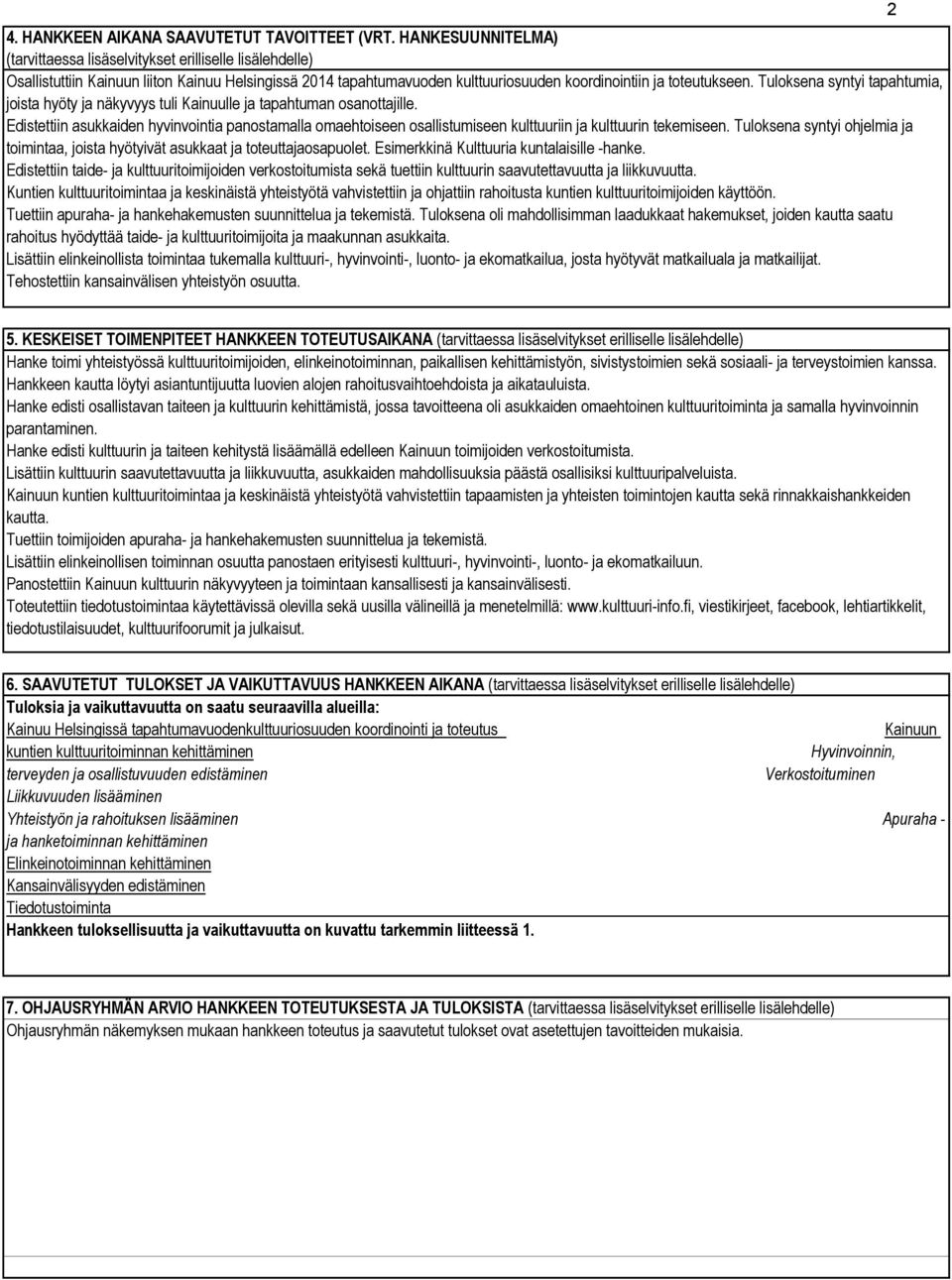 2

4. HANKKEEN AIKANA SAAVUTETUT TAVOITTEET (VRT. HANKESUUNNITELMA)
(tarvittaessa lisäselvitykset erilliselle lisälehdelle)

Osallistuttiin Kainuun liiton Kainuu Helsingissä 2014 tapahtumavuoden kulttuuriosuuden koordinointiin ja toteutukseen. Tuloksena syntyi tapahtumia, joista hyöty ja näkyvyys tuli Kainuulle ja tapahtuman osanottajille.
Edistettiin asukkaiden hyvinvointia panostamalla omaehtoiseen osallistumiseen kulttuuriin ja kulttuurin tekemiseen. Tuloksena syntyi ohjelmia ja toimintaa, joista hyötyivät asukkaat ja toteuttajaosapuolet. Esimerkkinä Kulttuuria kuntalaisille -hanke.
Edistettiin taide- ja kulttuuritoimijoiden verkostoitumista sekä tuettiin kulttuurin saavutettavuutta ja liikkuvuutta.
Kuntien kulttuuritoimintaa ja keskinäistä yhteistyötä vahvistettiin ja ohjattiin rahoitusta kuntien kulttuuritoimijoiden käyttöön.
Tuettiin apuraha- ja hankehakemusten suunnittelua ja tekemistä. Tuloksena oli mahdollisimman laadukkaat hakemukset, joiden kautta saatu rahoitus hyödyttää taide- ja kulttuuritoimijoita ja maakunnan asukkaita.
Lisättiin elinkeinollista toimintaa tukemalla kulttuuri-, hyvinvointi-, luonto- ja ekomatkailua, josta hyötyvät matkailuala ja matkailijat.
Tehostettiin kansainvälisen yhteistyön osuutta.

5. KESKEISET TOIMENPITEET HANKKEEN TOTEUTUSAIKANA (tarvittaessa lisäselvitykset erilliselle lisälehdelle)
Hanke toimi yhteistyössä kulttuuritoimijoiden, elinkeinotoiminnan, paikallisen kehittämistyön, sivistystoimien sekä sosiaali- ja terveystoimien kanssa.
Hankkeen kautta löytyi asiantuntijuutta luovien alojen rahoitusvaihtoehdoista ja aikatauluista.
Hanke edisti osallistavan taiteen ja kulttuurin kehittämistä, jossa tavoitteena oli asukkaiden omaehtoinen kulttuuritoiminta ja samalla hyvinvoinnin parantaminen.
Hanke edisti kulttuurin ja taiteen kehitystä lisäämällä edelleen Kainuun toimijoiden verkostoitumista.
Lisättiin kulttuurin saavutettavuutta ja liikkuvuutta, asukkaiden mahdollisuuksia päästä osallisiksi kulttuuripalveluista.
Kainuun kuntien kulttuuritoimintaa ja keskinäistä yhteistyötä vahvistettiin tapaamisten ja yhteisten toimintojen kautta sekä rinnakkaishankkeiden kautta.
Tuettiin toimijoiden apuraha- ja hankehakemusten suunnittelua ja tekemistä.
Lisättiin elinkeinollisen toiminnan osuutta panostaen erityisesti kulttuuri-, hyvinvointi-, luonto- ja ekomatkailuun.
Panostettiin Kainuun kulttuurin näkyvyyteen ja toimintaan kansallisesti ja kansainvälisesti.
Toteutettiin tiedotustoimintaa käytettävissä olevilla sekä uusilla välineillä ja menetelmillä: www.kulttuuri-info.fi, viestikirjeet, facebook, lehtiartikkelit, tiedotustilaisuudet, kulttuurifoorumit ja julkaisut.

6. SAAVUTETUT TULOKSET JA VAIKUTTAVUUS HANKKEEN AIKANA (tarvittaessa lisäselvitykset erilliselle lisälehdelle)
Tuloksia ja vaikuttavuutta on saatu seuraavilla alueilla:
Kainuu Helsingissä tapahtumavuodenkulttuuriosuuden koordinointi ja toteutus Kainuun kuntien kulttuuritoiminnan kehittäminen Hyvinvoinnin, terveyden ja osallistuvuuden edistäminen Verkostoituminen
Liikkuvuuden lisääminen
Yhteistyön ja rahoituksen lisääminen Apuraha - ja hanketoiminnan kehittäminen
Elinkeinotoiminnan kehittäminen
Kansainvälisyyden edistäminen
Tiedotustoiminta
Hankkeen tuloksellisuutta ja vaikuttavuutta on kuvattu tarkemmin liitteessä 1.

7. OHJAUSRYHMÄN ARVIO HANKKEEN TOTEUTUKSESTA JA TULOKSISTA (tarvittaessa lisäselvitykset erilliselle lisälehdelle)
Ohjausryhmän näkemyksen mukaan hankkeen toteutus ja saavutetut tulokset ovat asetettujen tavoitteiden mukaisia.